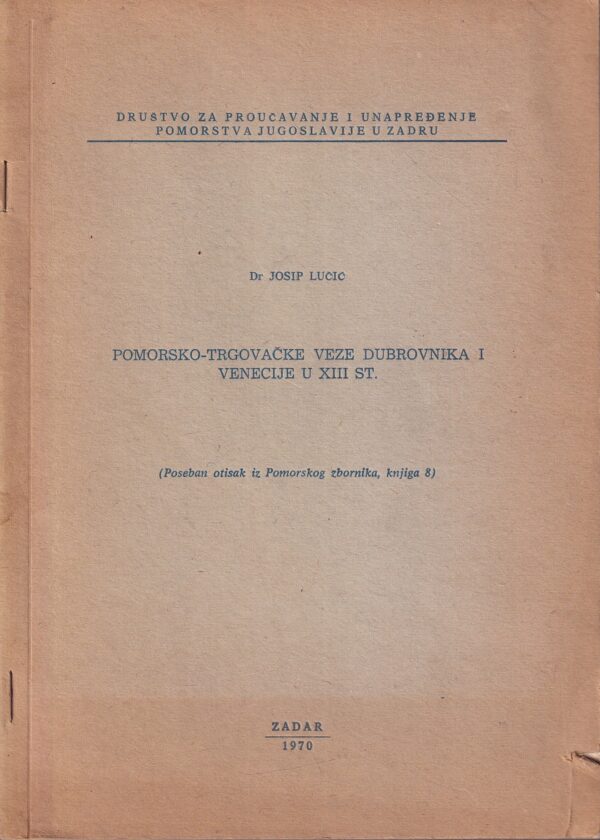 DRUSTVO ZA PROUCAVANJE I UNAPREĐENJE
POMORSTVA JUGOSLAVIJE U ZADRU

Dr JOSIP LUCIC

POMORSKO-TRGOVAČKE VEZE DUBROVNIKA I VENECIJE U XIII ST.

(Poseban otisak iz Pomorskog zbornika, knjiga 8)

ZADAR
1970